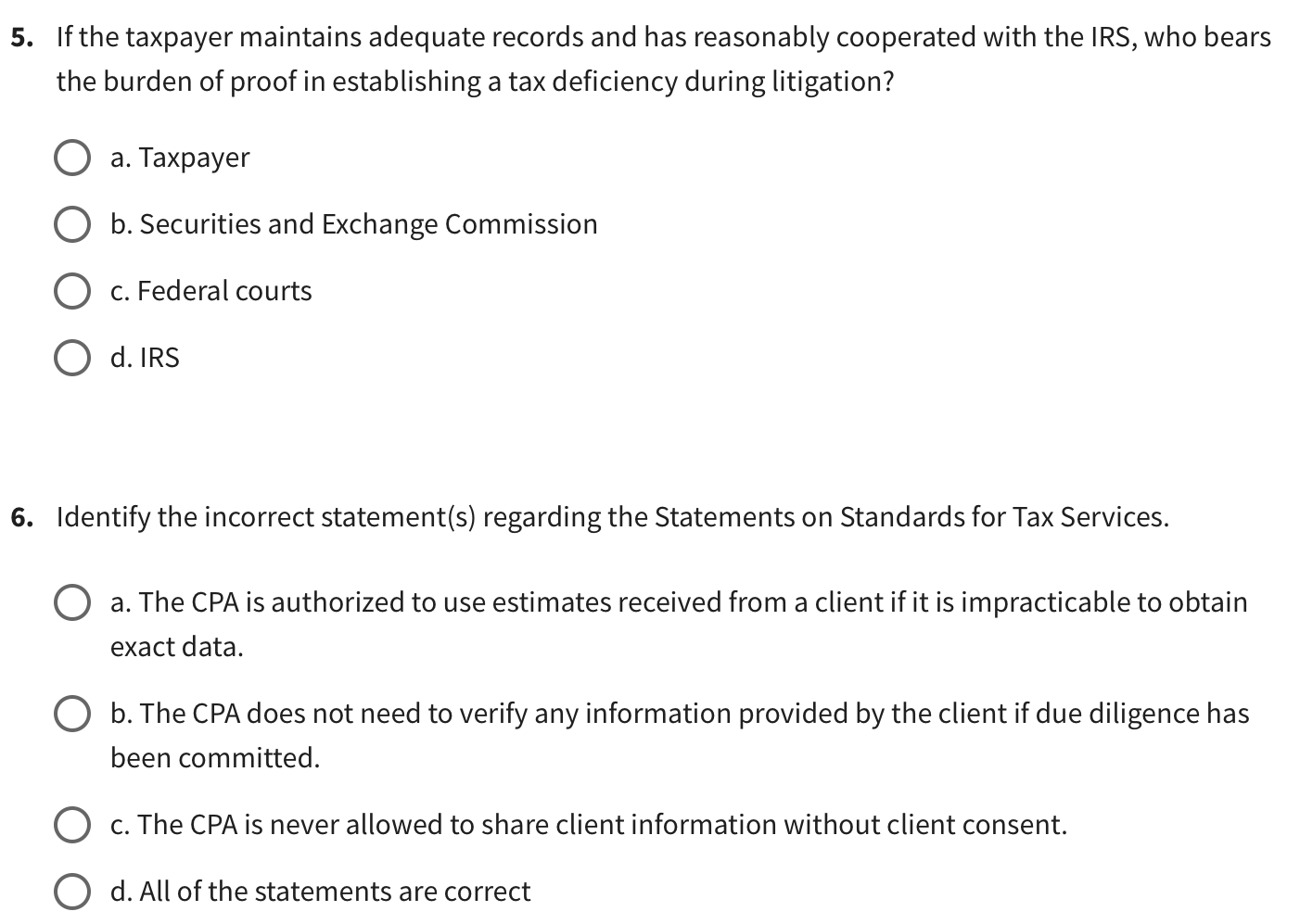 5. If the taxpayer maintains adequate records and has reasonably cooperated with the IRS, who bears the burden of proof in establishing a tax deficiency during litigation?

a. Taxpayer

b. Securities and Exchange Commission

c. Federal courts

d. IRS

6. Identify the incorrect statement(s) regarding the Statements on Standards for Tax Services.

a. The CPA is authorized to use estimates received from a client if it is impracticable to obtain exact data.

b. The CPA does not need to verify any information provided by the client if due diligence has been committed.

c. The CPA is never allowed to share client information without client consent.

d. All of the statements are correct